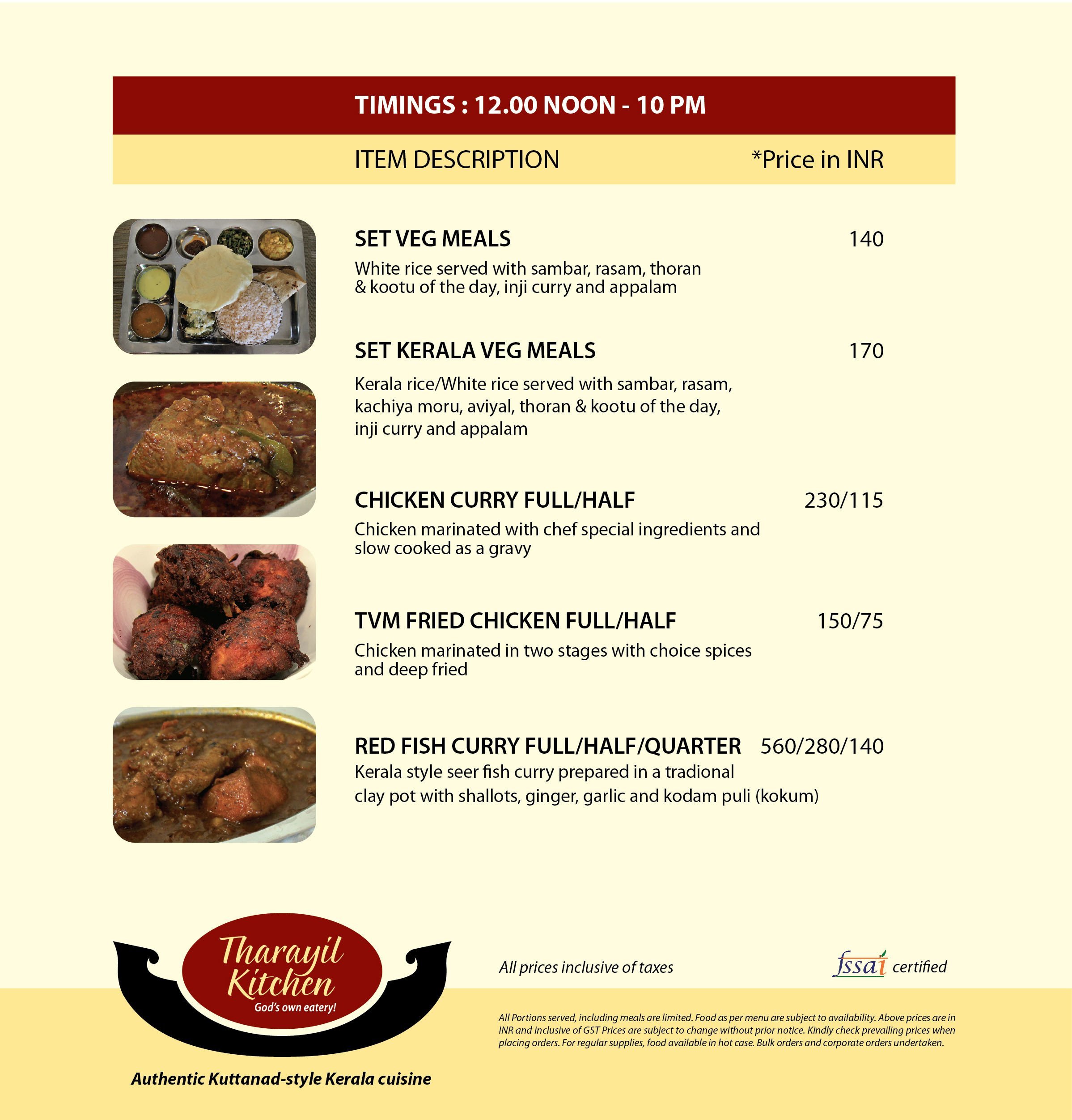 TIMINGS : 12.00 NOON - 10 PM

ITEM DESCRIPTION *Price in INR

SET VEG MEALS 140

White rice served with sambar, rasam, thoran & kootu of the day, inji curry and appalam

SET KERALA VEG MEALS 170

Kerala rice/White rice served with sambar, rasam, kachiya moru, aviyal, thoran & kootu of the day, inji curry and appalam

CHICKEN CURRY FULL/HALF 230/115

Chicken marinated with chef special ingredients and slow cooked as a gravy

TVM FRIED CHICKEN FULL/HALF 150/75

Chicken marinated in two stages with choice spices and deep fried

RED FISH CURRY FULL/HALF/QUARTER 560/280/140

Kerala style seer fish curry prepared in a tradional clay pot with shallots, ginger, garlic and kodam puli (kokum)

Tharayil Kitchen

God's own eatery!

Authentic Kuttanad-style Kerala cuisine

All prices inclusive of taxes

fssai certified

All Portions served, including meals are limited. Food as per menu are subject to availability. Above prices are in INR and inclusive of GST Prices are subject to change without prior notice. Kindly check prevailing prices when placing orders. For regular supplies, food available in hot case. Bulk orders and corporate orders undertaken.